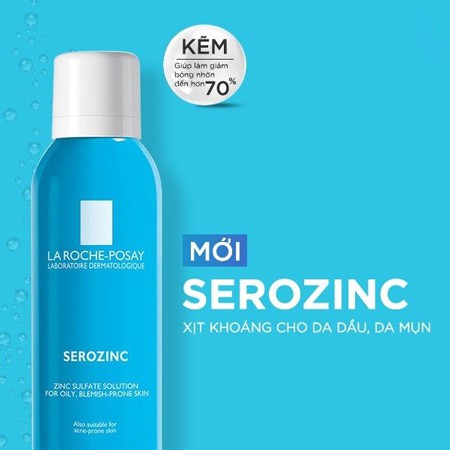 KẼM
Giúp làm giảm bóng nhờn đến hơn 70%

LA ROCHE-POSAY
LABORATOIRE DERMATOLOGIQUE

SEROZINC

ZINC SULFATE SOLUTION
FOR OILY, BLEMISH-PRONE SKIN

Also suitable for acne-prone skin

MỚI
SEROZINC
XỊT KHOÁNG CHO DA DẦU, DA MỤN